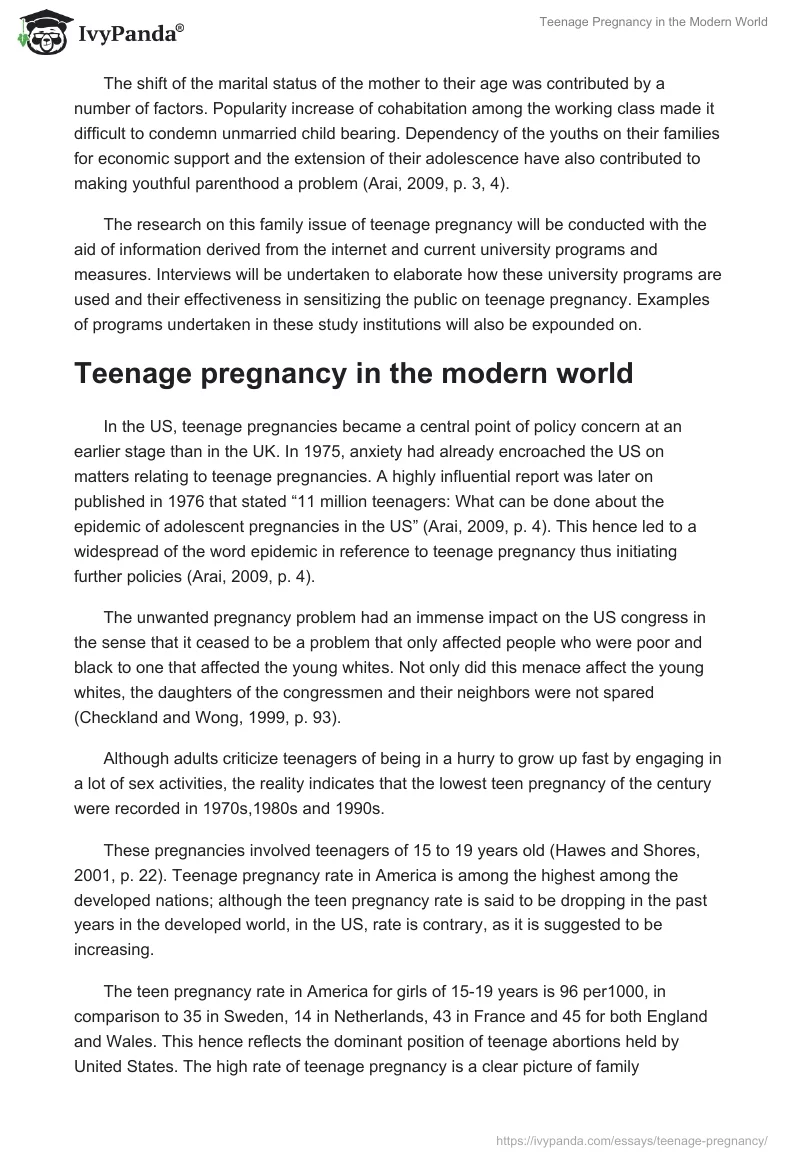 IvyPanda®

Teenage Pregnancy in the Modern World

The shift of the marital status of the mother to their age was contributed by a number of factors. Popularity increase of cohabitation among the working class made it difficult to condemn unmarried child bearing. Dependency of the youths on their families for economic support and the extension of their adolescence have also contributed to making youthful parenthood a problem (Arai, 2009, p. 3, 4).

The research on this family issue of teenage pregnancy will be conducted with the aid of information derived from the internet and current university programs and measures. Interviews will be undertaken to elaborate how these university programs are used and their effectiveness in sensitizing the public on teenage pregnancy. Examples of programs undertaken in these study institutions will also be expounded on.

Teenage pregnancy in the modern world

In the US, teenage pregnancies became a central point of policy concern at an earlier stage than in the UK. In 1975, anxiety had already encroached the US on matters relating to teenage pregnancies. A highly influential report was later on published in 1976 that stated “11 million teenagers: What can be done about the epidemic of adolescent pregnancies in the US” (Arai, 2009, p. 4). This hence led to a widespread of the word epidemic in reference to teenage pregnancy thus initiating further policies (Arai, 2009, p. 4).

The unwanted pregnancy problem had an immense impact on the US congress in the sense that it ceased to be a problem that only affected people who were poor and black to one that affected the young whites. Not only did this menace affect the young whites, the daughters of the congressmen and their neighbors were not spared (Checkland and Wong, 1999, p. 93).

Although adults criticize teenagers of being in a hurry to grow up fast by engaging in a lot of sex activities, the reality indicates that the lowest teen pregnancy of the century were recorded in 1970s,1980s and 1990s.

These pregnancies involved teenagers of 15 to 19 years old (Hawes and Shores, 2001, p. 22). Teenage pregnancy rate in America is among the highest among the developed nations; although the teen pregnancy rate is said to be dropping in the past years in the developed world, in the US, rate is contrary, as it is suggested to be increasing.

The teen pregnancy rate in America for girls of 15-19 years is 96 per1000, in comparison to 35 in Sweden, 14 in Netherlands, 43 in France and 45 for both England and Wales. This hence reflects the dominant position of teenage abortions held by United States. The high rate of teenage pregnancy is a clear picture of family

https://ivypanda.com/essays/teenage-pregnancy/